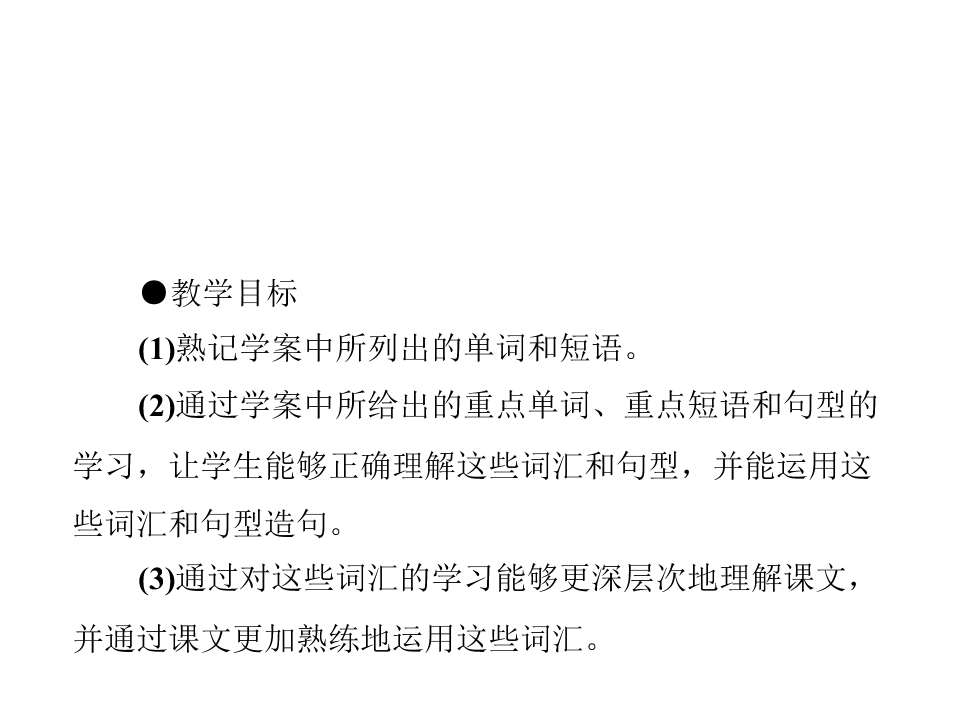 ●教学目标

(1)熟记学案中所列出的单词和短语。

(2)通过学案中所给出的重点单词、重点短语和句型的学习，让学生能够正确理解这些词汇和句型，并能运用这些词汇和句型造句。

(3)通过对这些词汇的学习能够更深层次地理解课文，并通过课文更加熟练地运用这些词汇。